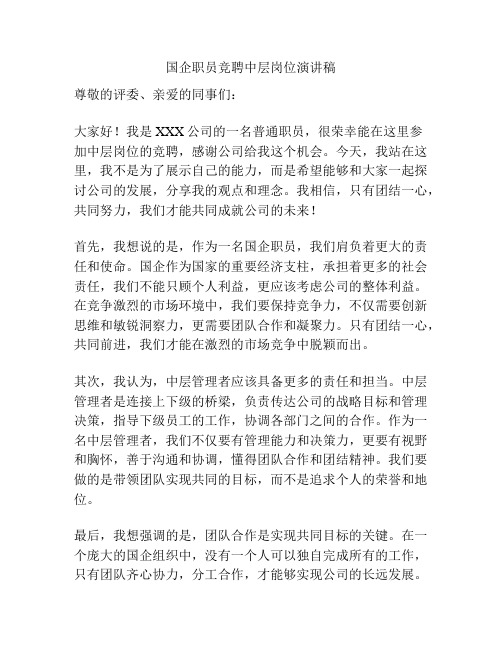 国企职员竞聘中层岗位演讲稿

尊敬的评委、亲爱的同事们：

大家好！我是XXX公司的一名普通职员，很荣幸能在这里参加中层岗位的竞聘，感谢公司给我这个机会。今天，我站在这里，我不是为了展示自己的能力，而是希望能够和大家一起探讨公司的发展，分享我的观点和理念。我相信，只有团结一心，共同努力，我们才能共同成就公司的未来！

首先，我想说的是，作为一名国企职员，我们肩负着更大的责任和使命。国企作为国家的重要经济支柱，承担着更多的社会责任，我们不能只顾个人利益，更应该考虑公司的整体利益。在竞争激烈的市场环境中，我们要保持竞争力，不仅需要创新思维和敏锐洞察力，更需要团队合作和凝聚力。只有团结一心，共同前进，我们才能在激烈的市场竞争中脱颖而出。

其次，我认为，中层管理者应该具备更多的责任和担当。中层管理者是连接上下级的桥梁，负责传达公司的战略目标和管理决策，指导下级员工的工作，协调各部门之间的合作。作为一名中层管理者，我们不仅要有管理能力和决策力，更要有视野和胸怀，善于沟通和协调，懂得团队合作和团结精神。我们要做的是带领团队实现共同的目标，而不是追求个人的荣誉和地位。

最后，我想强调的是，团队合作是实现共同目标的关键。在一个庞大的国企组织中，没有一个人可以独自完成所有的工作，只有团队齐心协力，分工合作，才能够实现公司的长远发展。